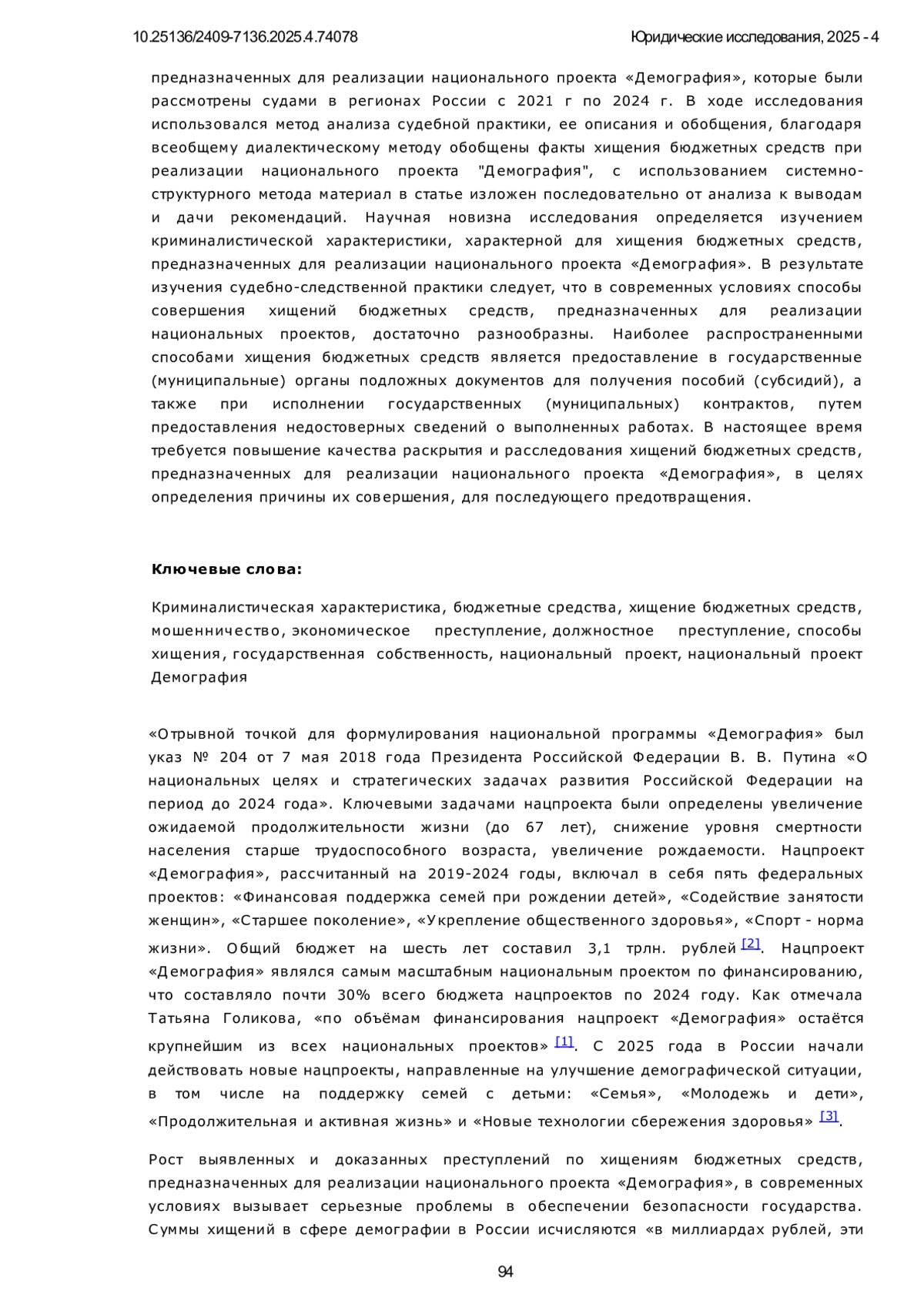 10.25136/2409-7136.2025.4.74078

Юридические исследования, 2025 - 4

предназначенных для реализации национального проекта «Демография», которые были рассмотрены судами в регионах России с 2021 г по 2024 г. В ходе исследования использовался метод анализа судебной практики, ее описания и обобщения, благодаря всеобщему диалектическому методу обобщены факты хищения бюджетных средств при реализации национального проекта "Демография", с использованием системно-структурного метода материал в статье изложен последовательно от анализа к выводам и дачи рекомендаций. Научная новизна исследования определяется изучением криминалистической характеристики, характерной для хищения бюджетных средств, предназначенных для реализации национального проекта «Демография». В результате изучения судебно-следственной практики следует, что в современных условиях способы совершения хищений бюджетных средств, предназначенных для реализации национальных проектов, достаточно разнообразны. Наиболее распространенными способами хищения бюджетных средств является предоставление в государственные (муниципальные) органы подложных документов для получения пособий (субсидий), а также при исполнении государственных (муниципальных) контрактов, путем предоставления недостоверных сведений о выполненных работах. В настоящее время требуется повышение качества раскрытия и расследования хищений бюджетных средств, предназначенных для реализации национального проекта «Демография», в целях определения причины их совершения, для последующего предотвращения.

Ключевые слова:

Криминалистическая характеристика, бюджетные средства, хищение бюджетных средств, мошенничество, экономическое преступление, должностное преступление, способы хищения, государственная собственность, национальный проект, национальный проект Демография

«Отрывной точкой для формулирования национальной программы «Демография» был указ № 204 от 7 мая 2018 года Президента Российской Федерации В. В. Путина «О национальных целях и стратегических задачах развития Российской Федерации на период до 2024 года». Ключевыми задачами нацпроекта были определены увеличение ожидаемой продолжительности жизни (до 67 лет), снижение уровня смертности населения старше трудоспособного возраста, увеличение рождаемости. Нацпроект «Демография», рассчитанный на 2019-2024 годы, включал в себя пять федеральных проектов: «Финансовая поддержка семей при рождении детей», «Содействие занятости женщин», «Старшее поколение», «Укрепление общественного здоровья», «Спорт - норма жизни». Общий бюджет на шесть лет составил 3,1 трлн. рублей [2]. Нацпроект «Демография» являлся самым масштабным национальным проектом по финансированию, что составляло почти 30% всего бюджета нацпроектов по 2024 году. Как отмечала Татьяна Голикова, «по объёмам финансирования нацпроект «Демография» остаётся крупнейшим из всех национальных проектов» [1]. С 2025 года в России начали действовать новые нацпроекты, направленные на улучшение демографической ситуации, в том числе на поддержку семей с детьми: «Семья», «Молодежь и дети», «Продолжительная и активная жизнь» и «Новые технологии сбережения здоровья» [3].

Рост выявленных и доказанных преступлений по хищениям бюджетных средств, предназначенных для реализации национального проекта «Демография», в современных условиях вызывает серьезные проблемы в обеспечении безопасности государства. Суммы хищений в сфере демографии в России исчисляются «в миллиардах рублей, эти

94